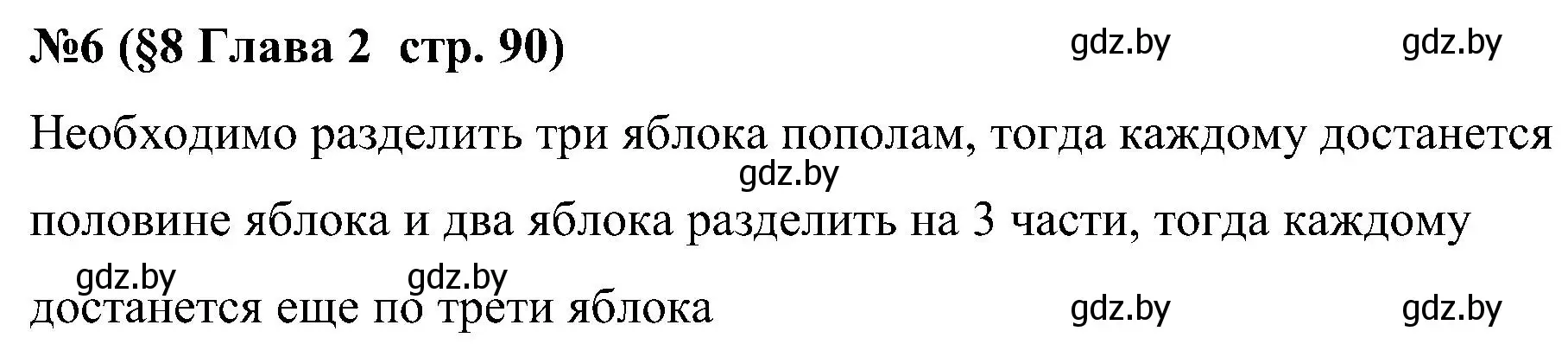 №6 (§8 Глава 2  стр. 90)  gdz.by  gdz.by

Необходимо разделить три яблока пополам, тогда каждому достанется gdz.by половине яблока и два яблока разделить на 3 части, тогда каждому gdz.by gdz.by достанется еще по трети яблока gdz.by gdz.by